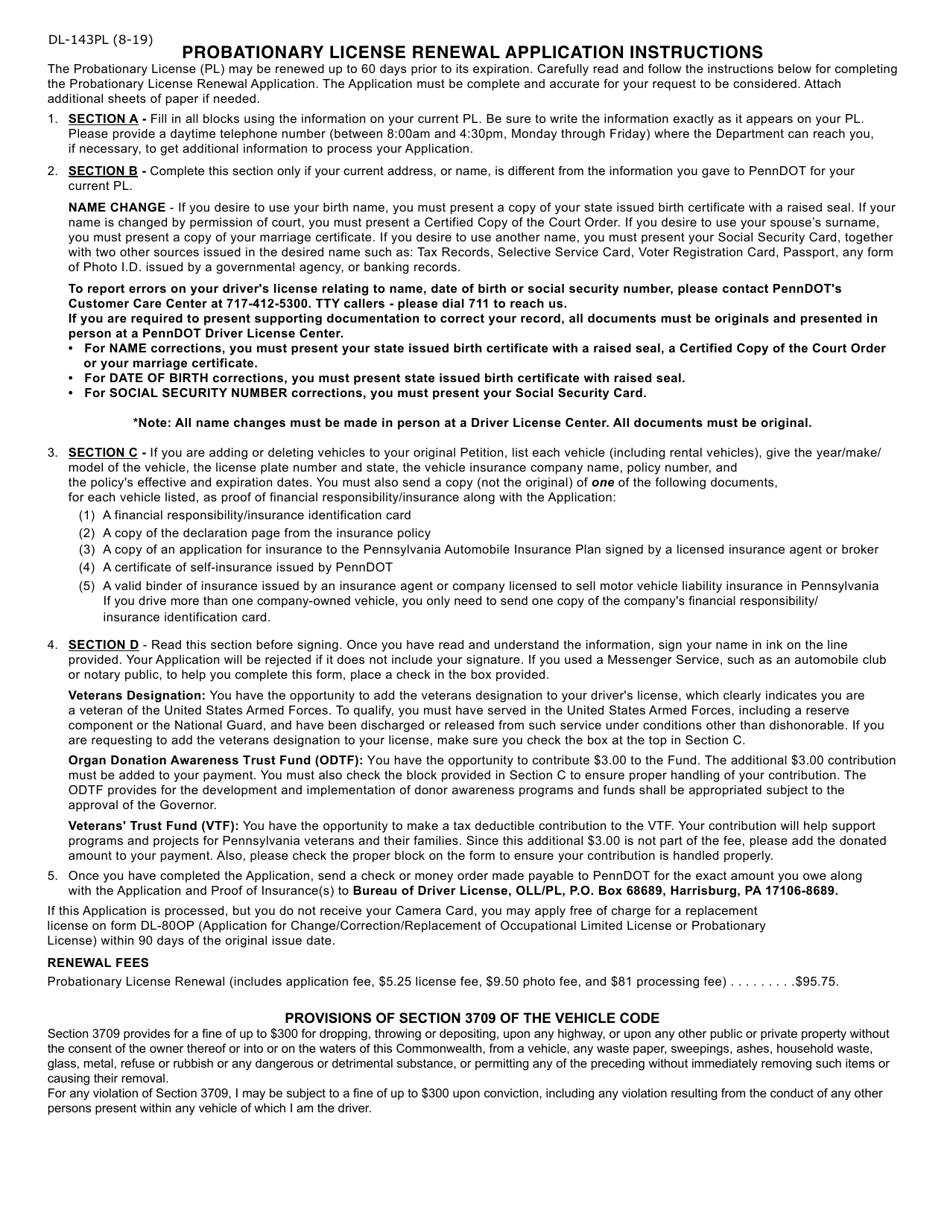 DL-143PL (8-19)

PROBATIONARY LICENSE RENEWAL APPLICATION INSTRUCTIONS

The Probationary License (PL) may be renewed up to 60 days prior to its expiration. Carefully read and follow the instructions below for completing the Probationary License Renewal Application. The Application must be complete and accurate for your request to be considered. Attach additional sheets of paper if needed.

1. SECTION A - Fill in all blocks using the information on your current PL. Be sure to write the information exactly as it appears on your PL. Please provide a daytime telephone number (between 8:00am and 4:30pm, Monday through Friday) where the Department can reach you, if necessary, to get additional information to process your Application.

2. SECTION B - Complete this section only if your current address, or name, is different from the information you gave to PennDOT for your current PL.

NAME CHANGE - If you desire to use your birth name, you must present a copy of your state issued birth certificate with a raised seal. If your name is changed by permission of court, you must present a Certified Copy of the Court Order. If you desire to use your spouse's surname, you must present a copy of your marriage certificate. If you desire to use another name, you must present your Social Security Card, together with two other sources issued in the desired name such as: Tax Records, Selective Service Card, Voter Registration Card, Passport, any form of Photo I.D. issued by a governmental agency, or banking records.

To report errors on your driver's license relating to name, date of birth or social security number, please contact PennDOT's Customer Care Center at 717-412-5300. TTY callers - please dial 711 to reach us.
If you are required to present supporting documentation to correct your record, all documents must be originals and presented in person at a PennDOT Driver License Center.
• For NAME corrections, you must present your state issued birth certificate with a raised seal, a Certified Copy of the Court Order or your marriage certificate.
• For DATE OF BIRTH corrections, you must present state issued birth certificate with raised seal.
• For SOCIAL SECURITY NUMBER corrections, you must present your Social Security Card.

*Note: All name changes must be made in person at a Driver License Center. All documents must be original.

3. SECTION C - If you are adding or deleting vehicles to your original Petition, list each vehicle (including rental vehicles), give the year/make/model of the vehicle, the license plate number and state, the vehicle insurance company name, policy number, and the policy's effective and expiration dates. You must also send a copy (not the original) of one of the following documents, for each vehicle listed, as proof of financial responsibility/insurance along with the Application:
(1) A financial responsibility/insurance identification card
(2) A copy of the declaration page from the insurance policy
(3) A copy of an application for insurance to the Pennsylvania Automobile Insurance Plan signed by a licensed insurance agent or broker
(4) A certificate of self-insurance issued by PennDOT
(5) A valid binder of insurance issued by an insurance agent or company licensed to sell motor vehicle liability insurance in Pennsylvania
If you drive more than one company-owned vehicle, you only need to send one copy of the company's financial responsibility/insurance identification card.

4. SECTION D - Read this section before signing. Once you have read and understand the information, sign your name in ink on the line provided. Your Application will be rejected if it does not include your signature. If you used a Messenger Service, such as an automobile club or notary public, to help you complete this form, place a check in the box provided.

Veterans Designation: You have the opportunity to add the veterans designation to your driver's license, which clearly indicates you are a veteran of the United States Armed Forces. To qualify, you must have served in the United States Armed Forces, including a reserve component or the National Guard, and have been discharged or released from such service under conditions other than dishonorable. If you are requesting to add the veterans designation to your license, make sure you check the box at the top in Section C.

Organ Donation Awareness Trust Fund (ODTF): You have the opportunity to contribute $3.00 to the Fund. The additional $3.00 contribution must be added to your payment. You must also check the block provided in Section C to ensure proper handling of your contribution. The ODTF provides for the development and implementation of donor awareness programs and funds shall be appropriated subject to the approval of the Governor.

Veterans' Trust Fund (VTF): You have the opportunity to make a tax deductible contribution to the VTF. Your contribution will help support programs and projects for Pennsylvania veterans and their families. Since this additional $3.00 is not part of the fee, please add the donated amount to your payment. Also, please check the proper block on the form to ensure your contribution is handled properly.

5. Once you have completed the Application, send a check or money order made payable to PennDOT for the exact amount you owe along with the Application and Proof of Insurance(s) to Bureau of Driver License, OLL/PL, P.O. Box 68689, Harrisburg, PA 17106-8689.

If this Application is processed, but you do not receive your Camera Card, you may apply free of charge for a replacement license on form DL-80OP (Application for Change/Correction/Replacement of Occupational Limited License or Probationary License) within 90 days of the original issue date.

RENEWAL FEES
Probationary License Renewal (includes application fee, $5.25 license fee, $9.50 photo fee, and $81 processing fee) . . . . . . . . .$95.75.

PROVISIONS OF SECTION 3709 OF THE VEHICLE CODE
Section 3709 provides for a fine of up to $300 for dropping, throwing or depositing, upon any highway, or upon any other public or private property without the consent of the owner thereof or into or on the waters of this Commonwealth, from a vehicle, any waste paper, sweepings, ashes, household waste, glass, metal, refuse or rubbish or any dangerous or detrimental substance, or permitting any of the preceding without immediately removing such items or causing their removal.
For any violation of Section 3709, I may be subject to a fine of up to $300 upon conviction, including any violation resulting from the conduct of any other persons present within any vehicle of which I am the driver.